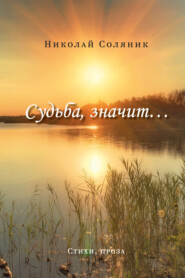 Николай Соляник

Судьба, значит…

Стихи, проза